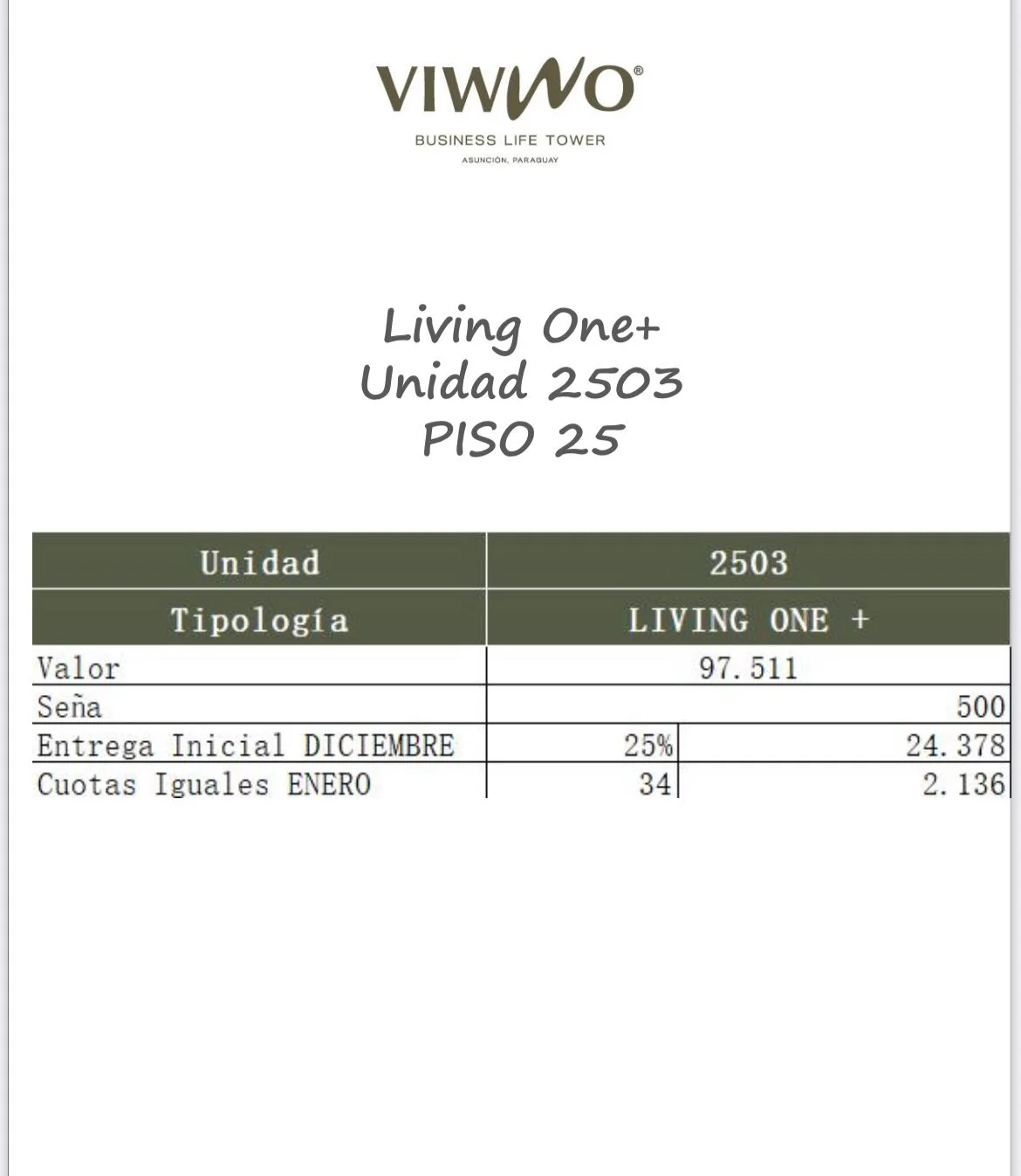 VIWWO®

BUSINESS LIFE TOWER

ASUNCIÓN, PARAGUAY

Living One+
Unidad 2503
PISO 25

| Unidad | 2503 | |
|---|---|---|
| Tipología | LIVING ONE + | |
| Valor | 97.511 | |
| Seña | | 500 |
| Entrega Inicial DICIEMBRE | 25% | 24.378 |
| Cuotas Iguales ENERO | 34 | 2.136 |